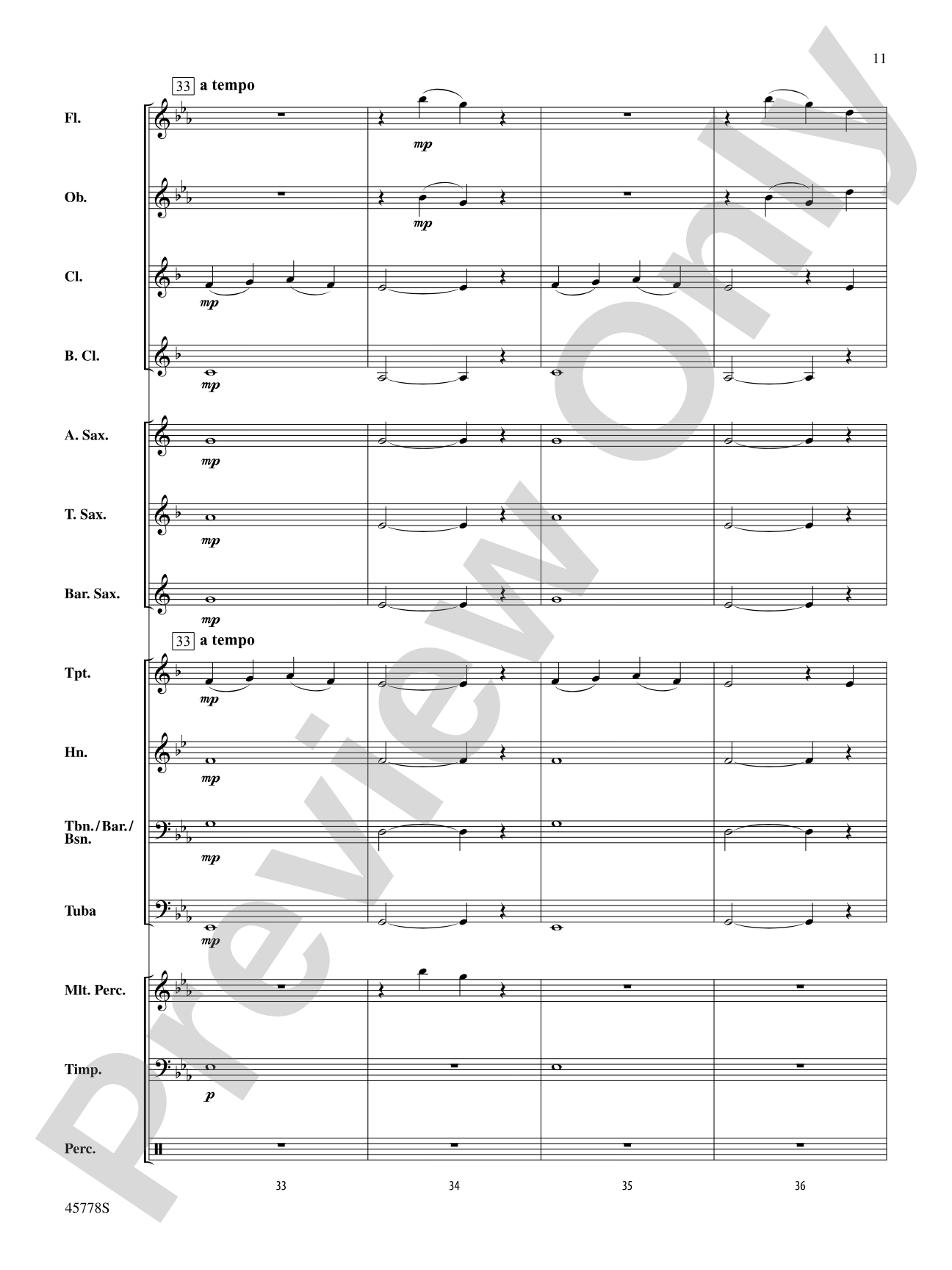 11

33 a tempo

Fl.

mp

Ob.

mp

Cl.

mp

B. Cl.

mp

A. Sax.

mp

T. Sax.

mp

Bar. Sax.

mp

33 a tempo

Tpt.

mp

Hn.

mp

Tbn./Bar./Bsn.

mp

Tuba

mp

Mlt. Perc.

Timp.

p

Perc.

33 34 35 36

45778S

Preview Only